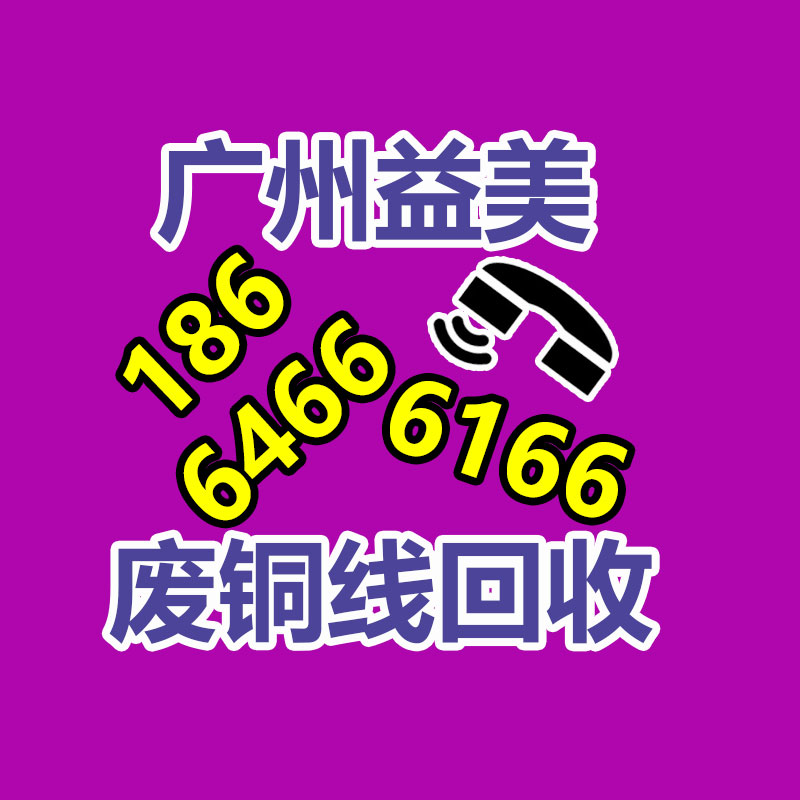 广州益美

186
6466
6166

废铜线回收